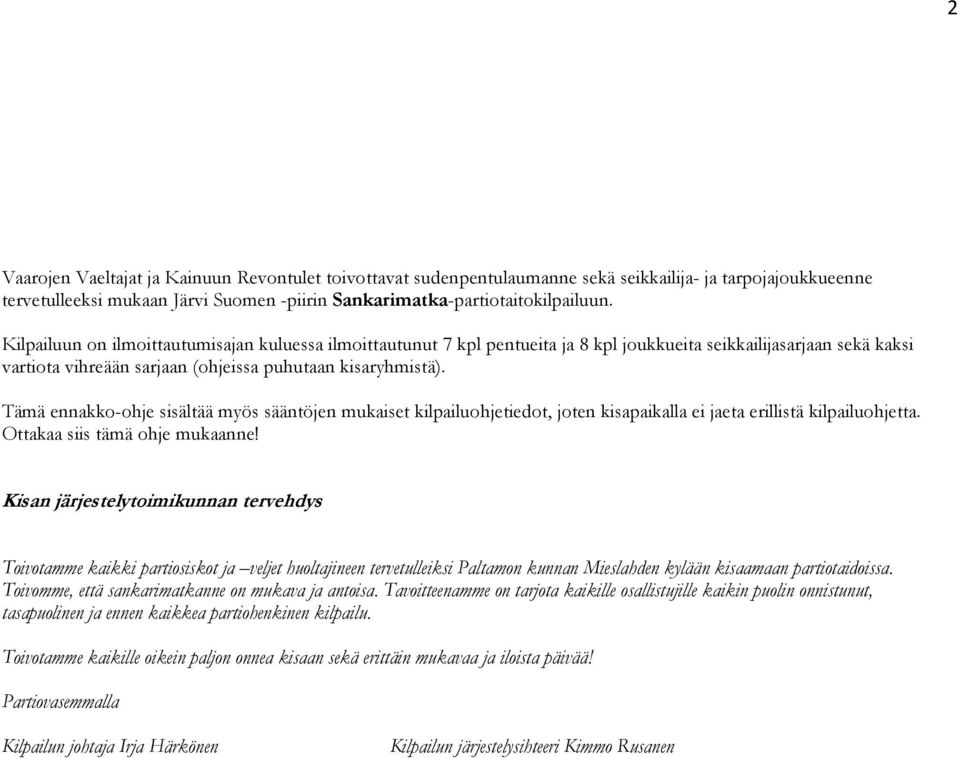 2

Vaarojen Vaeltajat ja Kainuun Revontulet toivottavat sudenpentulaumanne sekä seikkailija- ja tarpojajoukkueenne tervetulleeksi mukaan Järvi Suomen -piirin Sankarimatka-partiotaitokilpailuun.

Kilpailuun on ilmoittautumisajan kuluessa ilmoittautunut 7 kpl pentueita ja 8 kpl joukkueita seikkailijasarjaan sekä kaksi vartiota vihreään sarjaan (ohjeissa puhutaan kisaryhmistä).

Tämä ennakko-ohje sisältää myös sääntöjen mukaiset kilpailuohjetiedot, joten kisapaikalla ei jaeta erillistä kilpailuohjetta. Ottakaa siis tämä ohje mukaanne!

Kisan järjestelytoimikunnan tervehdys

Toivotamme kaikki partiosiskot ja –veljet huoltajineen tervetulleiksi Paltamon kunnan Mieslahden kylään kisaamaan partiotaidoissa. Toivomme, että sankarimatkanne on mukava ja antoisa. Tavoitteenamme on tarjota kaikille osallistujille kaikin puolin onnistunut, tasapuolinen ja ennen kaikkea partiohenkinen kilpailu.

Toivotamme kaikille oikein paljon onnea kisaan sekä erittäin mukavaa ja iloista päivää!

Partiovasemmalla

Kilpailun johtaja Irja Härkönen

Kilpailun järjestelysihteeri Kimmo Rusanen